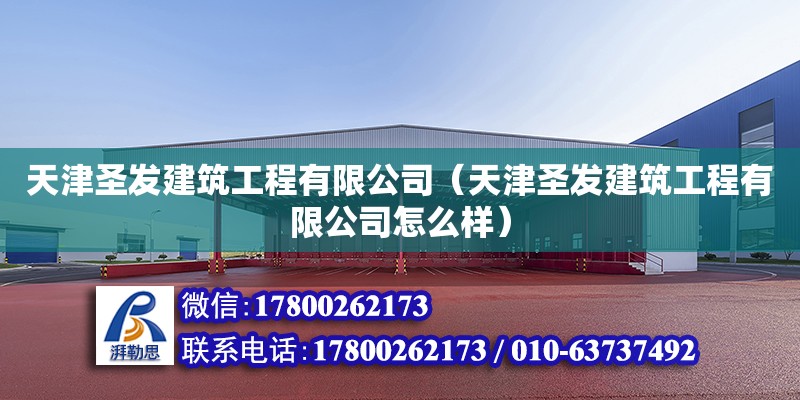 天津圣发建筑工程有限公司（天津圣发建筑工程有限公司怎么样）

湃勒思

微信:17800262173

联系电话:17800262173 / 010-63737492